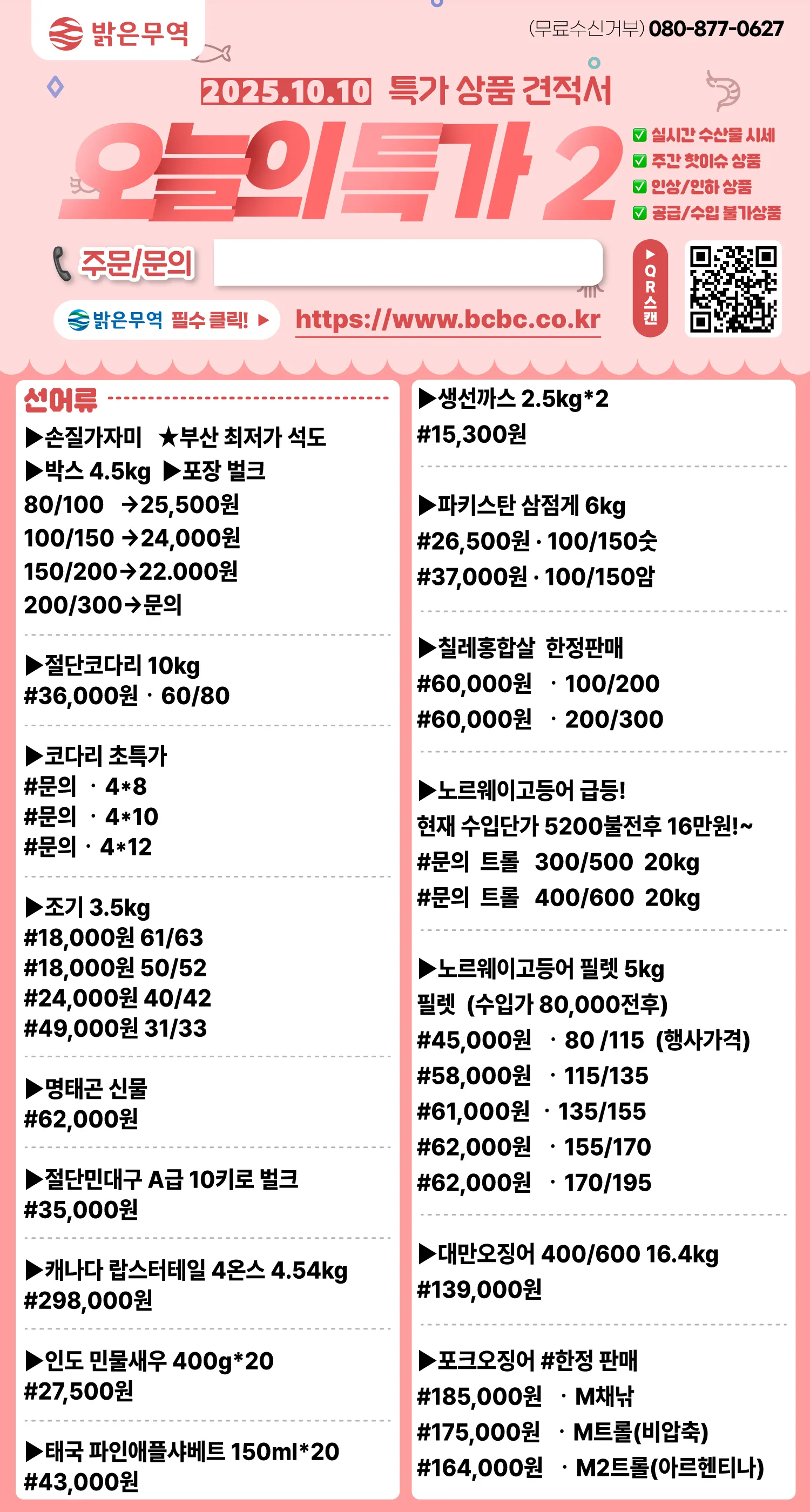 밝은무역

(무료수신거부) 080-877-0627

2025.10.10 특가 상품 견적서

오늘의특가 2

☑ 실시간 수산물 시세
☑ 주간 핫이슈 상품
☑ 인상/인하 상품
☑ 공급/수입 불가상품

주문/문의

밝은무역 필수 클릭! ▶ https://www.bcbc.co.kr

▶ QR스캔

선어류

▶손질가자미 ★부산 최저가 석도
▶박스 4.5kg ▶포장 벌크
80/100 →25,500원
100/150 →24,000원
150/200→22.000원
200/300→문의

▶절단코다리 10kg
#36,000원 · 60/80

▶코다리 초특가
#문의 · 4*8
#문의 · 4*10
#문의 · 4*12

▶조기 3.5kg
#18,000원 61/63
#18,000원 50/52
#24,000원 40/42
#49,000원 31/33

▶명태곤 신물
#62,000원

▶절단민대구 A급 10키로 벌크
#35,000원

▶캐나다 랍스터테일 4온스 4.54kg
#298,000원

▶인도 민물새우 400g*20
#27,500원

▶태국 파인애플샤베트 150ml*20
#43,000원

▶생선까스 2.5kg*2
#15,300원

▶파키스탄 삼점게 6kg
#26,500원 · 100/150숫
#37,000원 · 100/150암

▶칠레홍합살 한정판매
#60,000원 · 100/200
#60,000원 · 200/300

▶노르웨이고등어 급등!
현재 수입단가 5200불전후 16만원!~
#문의 트롤 300/500 20kg
#문의 트롤 400/600 20kg

▶노르웨이고등어 필렛 5kg
필렛 (수입가 80,000전후)
#45,000원 · 80 /115 (행사가격)
#58,000원 · 115/135
#61,000원 · 135/155
#62,000원 · 155/170
#62,000원 · 170/195

▶대만오징어 400/600 16.4kg
#139,000원

▶포크오징어 #한정 판매
#185,000원 · M채낚
#175,000원 · M트롤(비압축)
#164,000원 · M2트롤(아르헨티나)